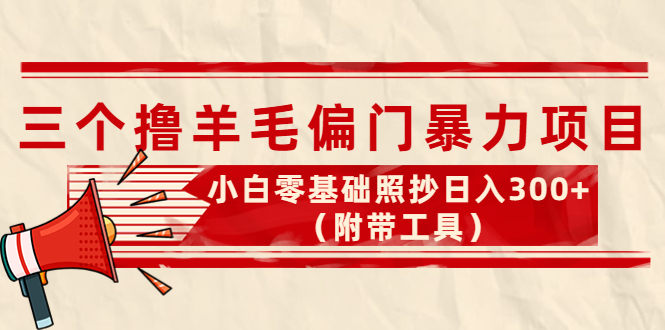 三个撸羊毛偏门暴力项目

小白零基础照抄日入300+
（附带工具）